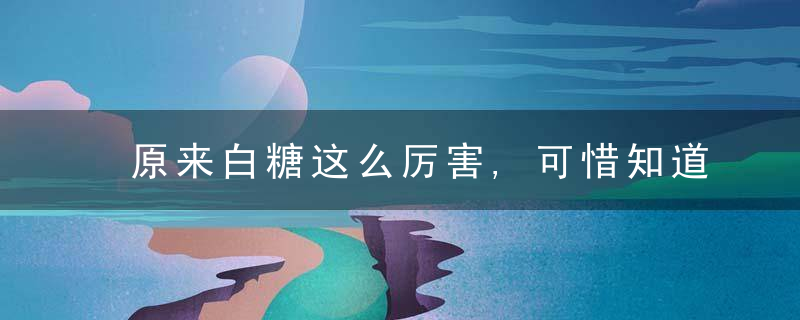 原来白糖这么厉害，可惜知道